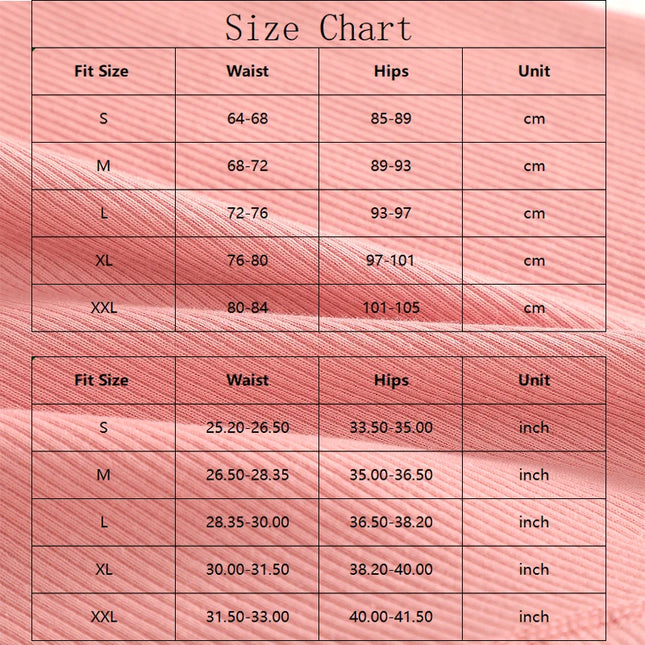 Size Chart

| Fit Size | Waist | Hips | Unit |
|---|---|---|---|
| S | 64-68 | 85-89 | cm |
| M | 68-72 | 89-93 | cm |
| L | 72-76 | 93-97 | cm |
| XL | 76-80 | 97-101 | cm |
| XXL | 80-84 | 101-105 | cm |

| Fit Size | Waist | Hips | Unit |
|---|---|---|---|
| S | 25.20-26.50 | 33.50-35.00 | inch |
| M | 26.50-28.35 | 35.00-36.50 | inch |
| L | 28.35-30.00 | 36.50-38.20 | inch |
| XL | 30.00-31.50 | 38.20-40.00 | inch |
| XXL | 31.50-33.00 | 40.00-41.50 | inch |